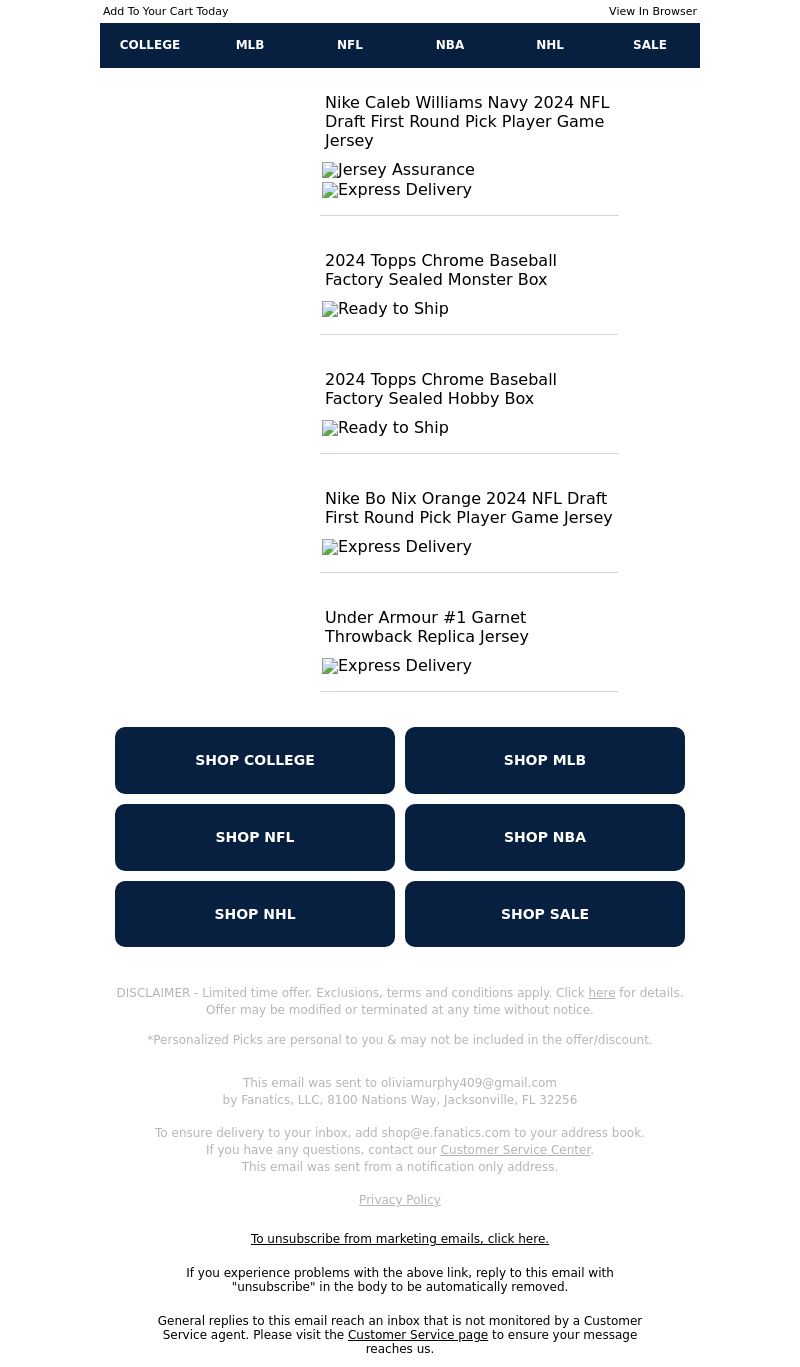 Add To Your Cart Today

View In Browser

COLLEGE MLB NFL NBA NHL SALE

Nike Caleb Williams Navy 2024 NFL Draft First Round Pick Player Game Jersey

Jersey Assurance
Express Delivery

2024 Topps Chrome Baseball Factory Sealed Monster Box

Ready to Ship

2024 Topps Chrome Baseball Factory Sealed Hobby Box

Ready to Ship

Nike Bo Nix Orange 2024 NFL Draft First Round Pick Player Game Jersey

Express Delivery

Under Armour #1 Garnet Throwback Replica Jersey

Express Delivery

SHOP COLLEGE

SHOP MLB

SHOP NFL

SHOP NBA

SHOP NHL

SHOP SALE

DISCLAIMER - Limited time offer. Exclusions, terms and conditions apply. Click here for details. Offer may be modified or terminated at any time without notice.

*Personalized Picks are personal to you & may not be included in the offer/discount.

This email was sent to oliviamurphy409@gmail.com by Fanatics, LLC, 8100 Nations Way, Jacksonville, FL 32256

To ensure delivery to your inbox, add shop@e.fanatics.com to your address book. If you have any questions, contact our Customer Service Center. This email was sent from a notification only address.

Privacy Policy

To unsubscribe from marketing emails, click here.

If you experience problems with the above link, reply to this email with "unsubscribe" in the body to be automatically removed.

General replies to this email reach an inbox that is not monitored by a Customer Service agent. Please visit the Customer Service page to ensure your message reaches us.